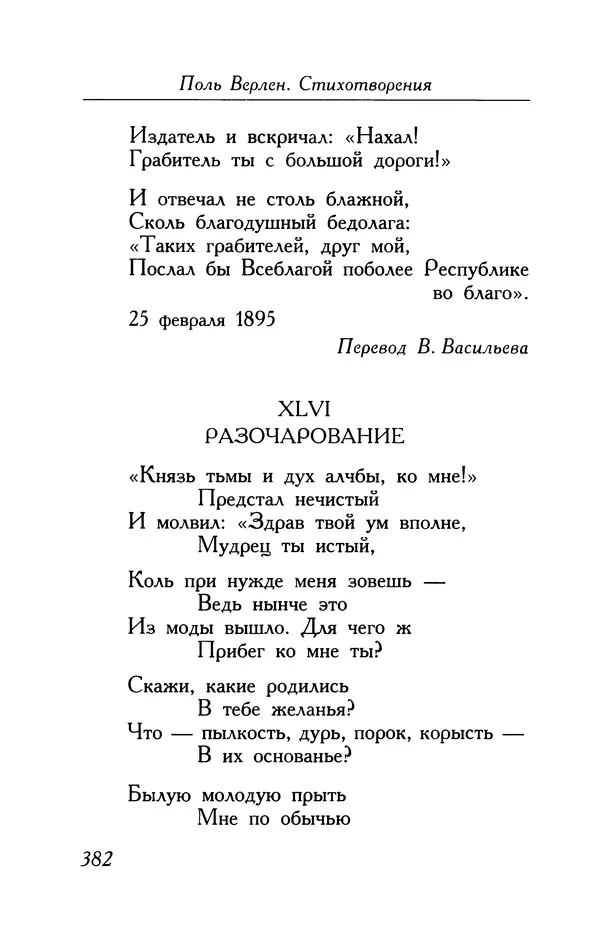 Поль Верлен. Стихотворения

Издатель и вскричал: «Нахал!
Грабитель ты с большой дороги!»

И отвечал не столь блажной,
Сколь благодушный бедолага:
«Таких грабителей, друг мой,
Послал бы Всеблагой поболее Республике во благо».

25 февраля 1895

Перевод В. Васильева

XLVI
РАЗОЧАРОВАНИЕ

«Князь тьмы и дух алчбы, ко мне!»
Предстал нечистый
И молвил: «Здрав твой ум вполне,
Мудрец ты истый,

Коль при нужде меня зовешь —
Ведь нынче это
Из моды вышло. Для чего ж
Прибег ко мне ты?

Скажи, какие родились
В тебе желанья?
Что — пылкость, дурь, порок, корысть —
В их основанье?

Былую молодую прыть
Мне по обычью

382